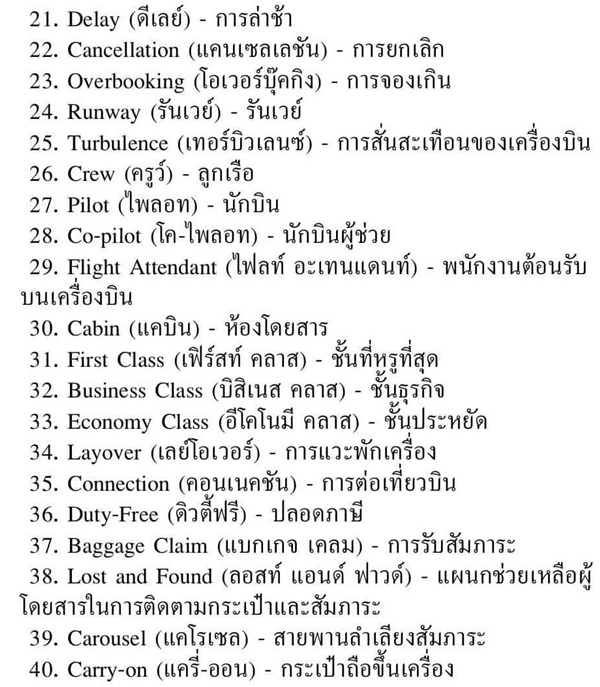 21. Delay (ดีเลย์) - การล่าช้า
22. Cancellation (แคนเซลเลชัน) - การยกเลิก
23. Overbooking (โอเวอร์บุ๊คกิง) - การจองเกิน
24. Runway (รันเวย์) - รันเวย์
25. Turbulence (เทอร์บิวเลนซ์) - การสั่นสะเทือนของเครื่องบิน
26. Crew (ครูว์) - ลูกเรือ
27. Pilot (ไพลอท) - นักบิน
28. Co-pilot (โค-ไพลอท) - นักบินผู้ช่วย
29. Flight Attendant (ไฟลท์ อะเทนแดนท์) - พนักงานต้อนรับบนเครื่องบิน
30. Cabin (แคบิน) - ห้องโดยสาร
31. First Class (เฟิร์สท์ คลาส) - ชั้นที่หรูที่สุด
32. Business Class (บิสิเนส คลาส) - ชั้นธุรกิจ
33. Economy Class (อีโคโนมี คลาส) - ชั้นประหยัด
34. Layover (เลย์โอเวอร์) - การแวะพักเครื่อง
35. Connection (คอนเนคชัน) - การต่อเที่ยวบิน
36. Duty-Free (ดิวตี้ฟรี) - ปลอดภาษี
37. Baggage Claim (แบกเกจ เคลม) - การรับสัมภาระ
38. Lost and Found (ลอสท์ แอนด์ ฟาวด์) - แผนกช่วยเหลือผู้โดยสารในการติดตามกระเป๋าและสัมภาระ
39. Carousel (แคโรเซล) - สายพานลำเลียงสัมภาระ
40. Carry-on (แครี่-ออน) - กระเป๋าถือขึ้นเครื่อง